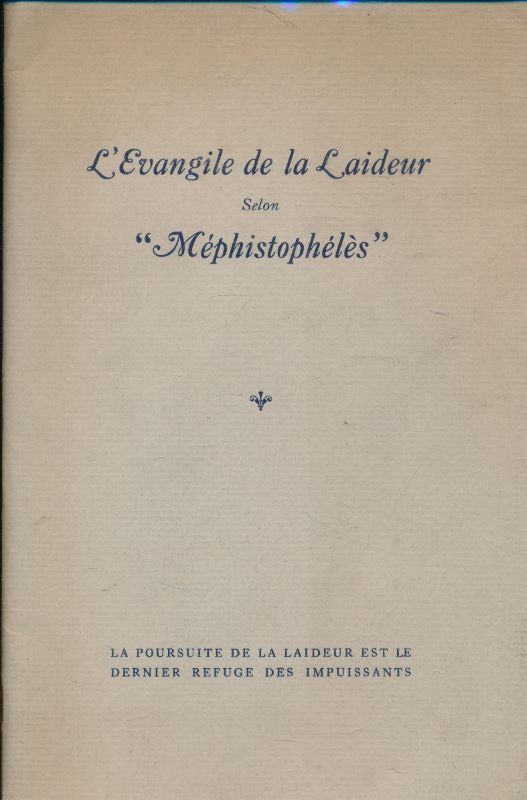 L'Evangile de la Laideur

Selon

"Méphistophélès"

LA POURSUITE DE LA LAIDEUR EST LE DERNIER REFUGE DES IMPUISSANTS